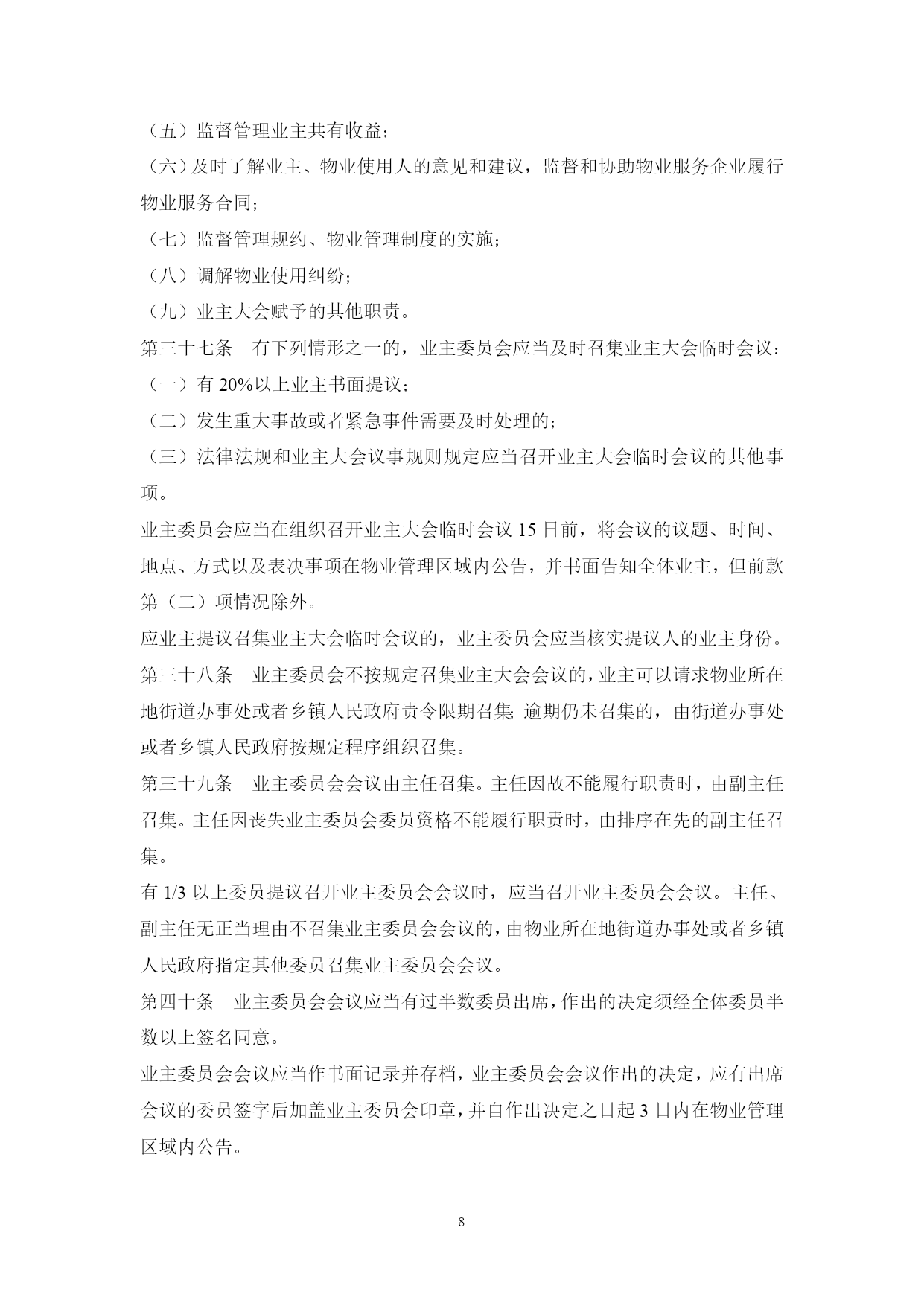 （五）监督管理业主共有收益；

（六）及时了解业主、物业使用人的意见和建议，监督和协助物业服务企业履行物业服务合同；

（七）监督管理规约、物业管理制度的实施；

（八）调解物业使用纠纷；

（九）业主大会赋予的其他职责。

第三十七条　有下列情形之一的，业主委员会应当及时召集业主大会临时会议：

（一）有 20%以上业主书面提议；

（二）发生重大事故或者紧急事件需要及时处理的；

（三）法律法规和业主大会议事规则规定应当召开业主大会临时会议的其他事项。

业主委员会应当在组织召开业主大会临时会议 15 日前，将会议的议题、时间、地点、方式以及表决事项在物业管理区域内公告，并书面告知全体业主，但前款第（二）项情况除外。

应业主提议召集业主大会临时会议的，业主委员会应当核实提议人的业主身份。

第三十八条　业主委员会不按规定召集业主大会会议的，业主可以请求物业所在地街道办事处或者乡镇人民政府责令限期召集;逾期仍未召集的，由街道办事处或者乡镇人民政府按规定程序组织召集。

第三十九条　业主委员会会议由主任召集。主任因故不能履行职责时，由副主任召集。主任因丧失业主委员会委员资格不能履行职责时，由排序在先的副主任召集。

有 1/3 以上委员提议召开业主委员会会议时，应当召开业主委员会会议。主任、副主任无正当理由不召集业主委员会会议的，由物业所在地街道办事处或者乡镇人民政府指定其他委员召集业主委员会会议。

第四十条　业主委员会会议应当有过半数委员出席，作出的决定须经全体委员半数以上签名同意。

业主委员会会议应当作书面记录并存档，业主委员会会议作出的决定，应有出席会议的委员签字后加盖业主委员会印章，并自作出决定之日起 3 日内在物业管理区域内公告。

8